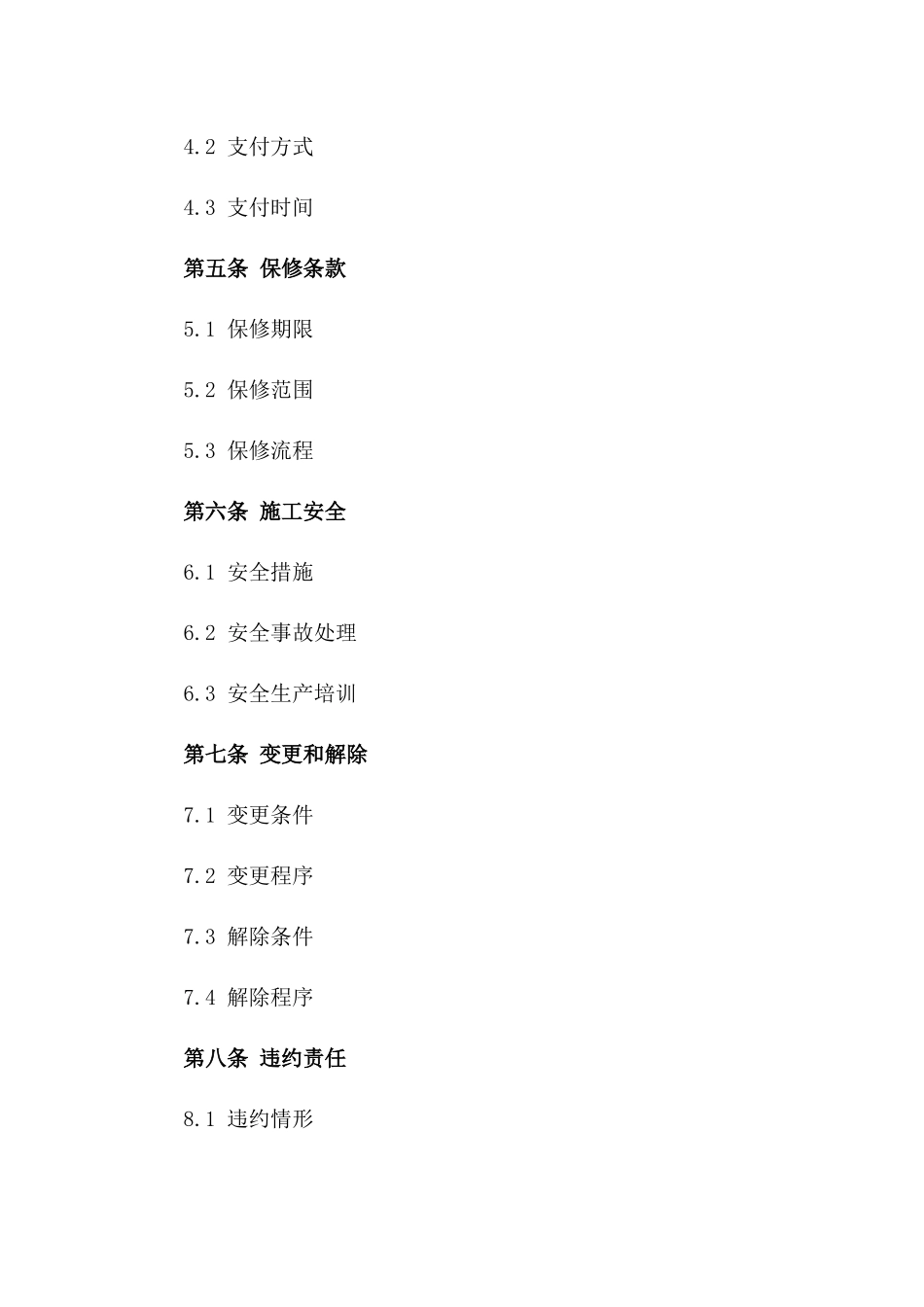 4.2 支付方式

4.3 支付时间

第五条 保修条款

5.1 保修期限

5.2 保修范围

5.3 保修流程

第六条 施工安全

6.1 安全措施

6.2 安全事故处理

6.3 安全生产培训

第七条 变更和解除

7.1 变更条件

7.2 变更程序

7.3 解除条件

7.4 解除程序

第八条 违约责任

8.1 违约情形